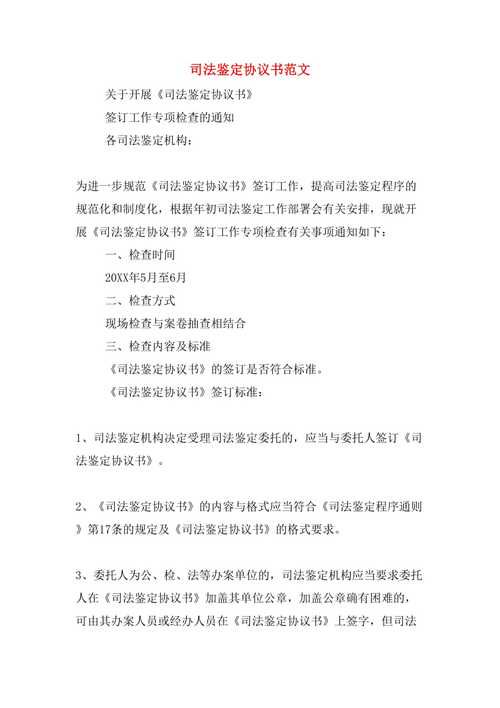 司法鉴定协议书范文

关于开展《司法鉴定协议书》

签订工作专项检查的通知

各司法鉴定机构：

为进一步规范《司法鉴定协议书》签订工作，提高司法鉴定程序的规范化和制度化，根据年初司法鉴定工作部署会有关安排，现就开展《司法鉴定协议书》签订工作专项检查有关事项通知如下：

一、检查时间

20XX年5月至6月

二、检查方式

现场检查与案卷抽查相结合

三、检查内容及标准

《司法鉴定协议书》的签订是否符合标准。

《司法鉴定协议书》签订标准：

1、司法鉴定机构决定受理司法鉴定委托的，应当与委托人签订《司法鉴定协议书》。

2、《司法鉴定协议书》的内容与格式应当符合《司法鉴定程序通则》第17条的规定及《司法鉴定协议书》的格式要求。

3、委托人为公、检、法等办案单位的，司法鉴定机构应当要求委托人在《司法鉴定协议书》加盖其单位公章，加盖公章确有困难的，可由其办案人员或经办人员在《司法鉴定协议书》上签字，但司法